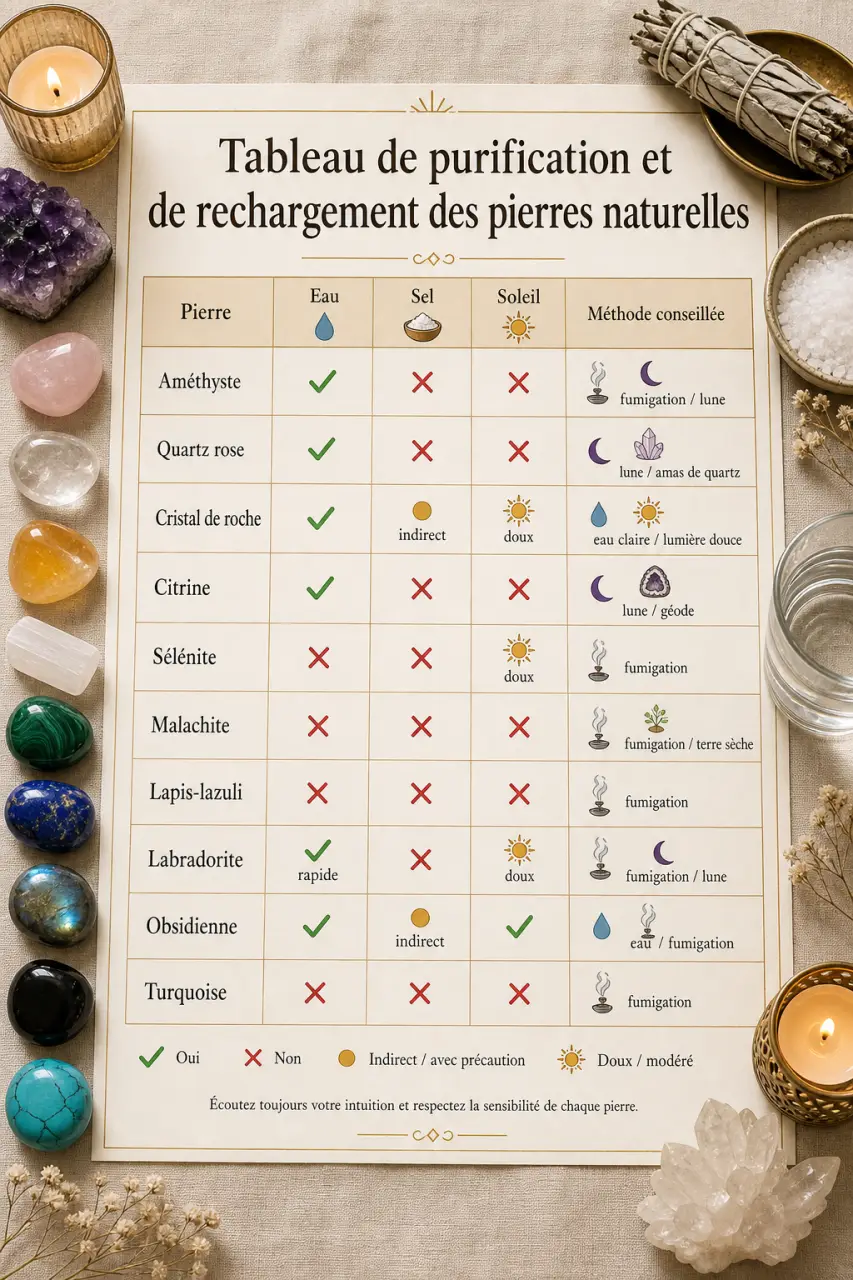 Tableau de purification et de rechargement des pierres naturelles

| Pierre | Eau | Sel | Soleil | Méthode conseillée |
|---|---|---|---|---|
| Améthyste | ✓ | ✗ | ✗ | fumigation / lune |
| Quartz rose | ✓ | ✗ | ✗ | lune / amas de quartz |
| Cristal de roche | ✓ | indirect | doux | eau claire / lumière douce |
| Citrine | ✓ | ✗ | ✗ | lune / géode |
| Sélénite | ✗ | ✗ | doux | fumigation |
| Malachite | ✗ | ✗ | ✗ | fumigation / terre sèche |
| Lapis-lazuli | ✗ | ✗ | ✗ | fumigation |
| Labradorite | ✓ rapide | ✗ | doux | fumigation / lune |
| Obsidienne | ✓ | indirect | ✓ | eau / fumigation |
| Turquoise | ✗ | ✗ | ✗ | fumigation |

✓ Oui ✗ Non Indirect / avec précaution Doux / modéré

Écoutez toujours votre intuition et respectez la sensibilité de chaque pierre.